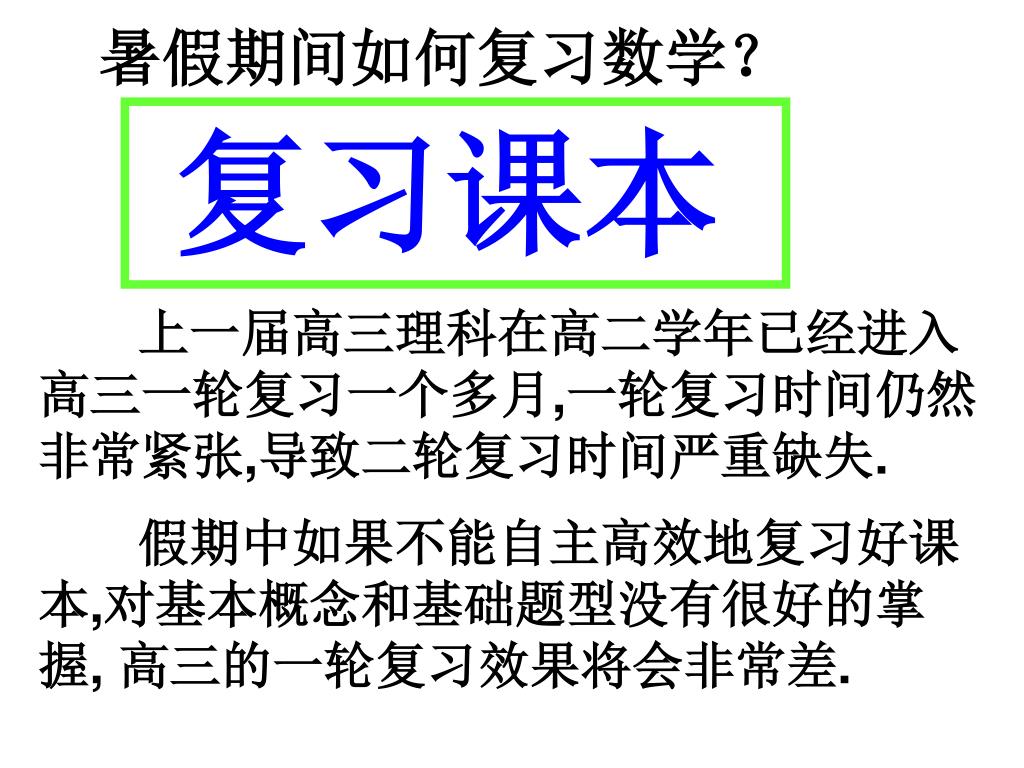 暑假期间如何复习数学?

复习课本

上一届高三理科在高二学年已经进入高三一轮复习一个多月,一轮复习时间仍然非常紧张,导致二轮复习时间严重缺失.

假期中如果不能自主高效地复习好课本,对基本概念和基础题型没有很好的掌握,高三的一轮复习效果将会非常差.